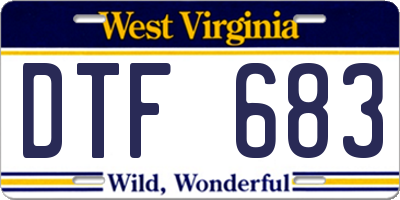 West Virginia

DTF 683

Wild, Wonderful